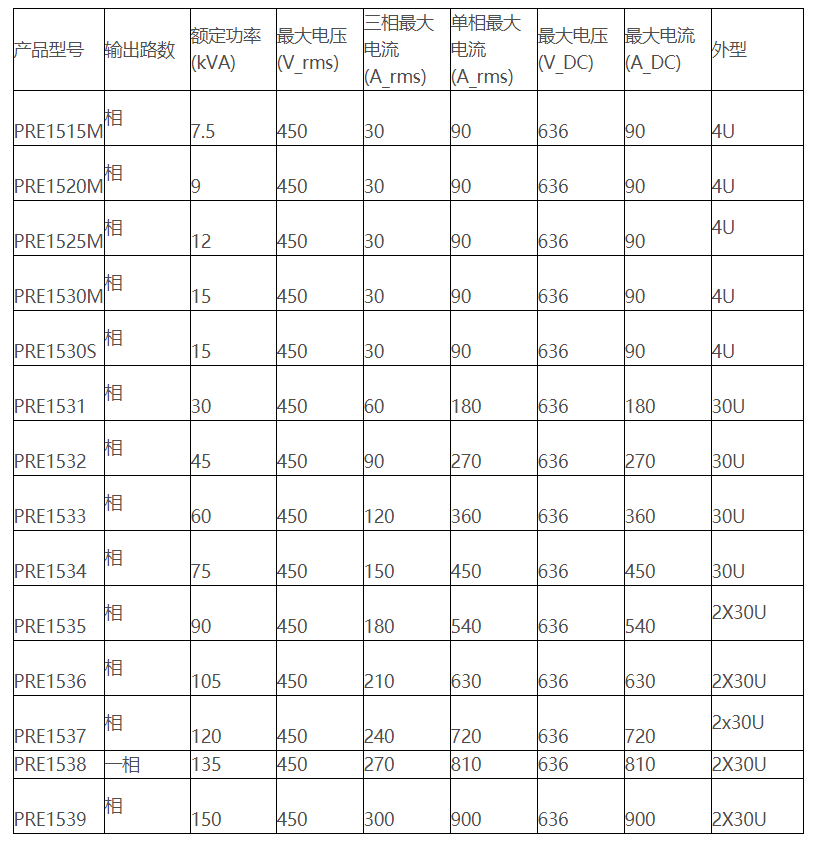 | 产品型号 | 输出路数 | 额定功率(kVA) | 最大电压(V_rms) | 三相最大电流(A_rms) | 单相最大电流(A_rms) | 最大电压(V_DC) | 最大电流(A_DC) | 外型 |
|---|---|---|---|---|---|---|---|---|
| PRE1515M | 相 | 7.5 | 450 | 30 | 90 | 636 | 90 | 4U |
| PRE1520M | 相 | 9 | 450 | 30 | 90 | 636 | 90 | 4U |
| PRE1525M | 相 | 12 | 450 | 30 | 90 | 636 | 90 | 4U |
| PRE1530M | 相 | 15 | 450 | 30 | 90 | 636 | 90 | 4U |
| PRE1530S | 相 | 15 | 450 | 30 | 90 | 636 | 90 | 4U |
| PRE1531 | 相 | 30 | 450 | 60 | 180 | 636 | 180 | 30U |
| PRE1532 | 相 | 45 | 450 | 90 | 270 | 636 | 270 | 30U |
| PRE1533 | 相 | 60 | 450 | 120 | 360 | 636 | 360 | 30U |
| PRE1534 | 相 | 75 | 450 | 150 | 450 | 636 | 450 | 30U |
| PRE1535 | 相 | 90 | 450 | 180 | 540 | 636 | 540 | 2X30U |
| PRE1536 | 相 | 105 | 450 | 210 | 630 | 636 | 630 | 2X30U |
| PRE1537 | 相 | 120 | 450 | 240 | 720 | 636 | 720 | 2x30U |
| PRE1538 | 一相 | 135 | 450 | 270 | 810 | 636 | 810 | 2X30U |
| PRE1539 | 相 | 150 | 450 | 300 | 900 | 636 | 900 | 2X30U |